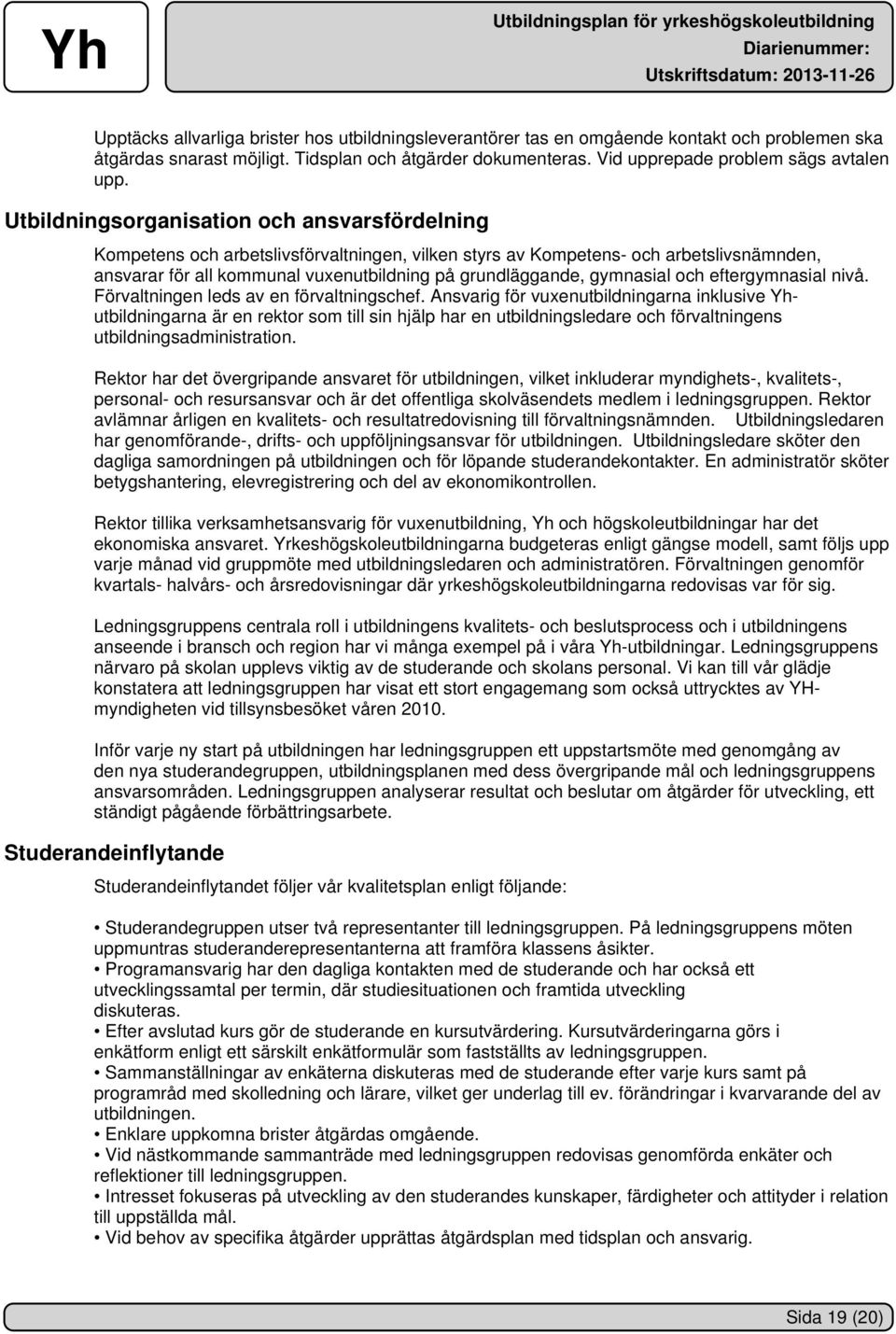 Yh

Utbildningsplan för yrkeshögskoleutbildning
Diarienummer:
Utskriftsdatum: 2013-11-26

Upptäcks allvarliga brister hos utbildningsleverantörer tas en omgående kontakt och problemen ska åtgärdas snarast möjligt. Tidsplan och åtgärder dokumenteras. Vid upprepade problem sägs avtalen upp.

Utbildningsorganisation och ansvarsfördelning

Kompetens och arbetslivsförvaltningen, vilken styrs av Kompetens- och arbetslivsnämnden, ansvarar för all kommunal vuxenutbildning på grundläggande, gymnasial och eftergymnasial nivå. Förvaltningen leds av en förvaltningschef. Ansvarig för vuxenutbildningarna inklusive Yh-utbildningarna är en rektor som till sin hjälp har en utbildningsledare och förvaltningens utbildningsadministration.

Rektor har det övergripande ansvaret för utbildningen, vilket inkluderar myndighets-, kvalitets-, personal- och resursansvar och är det offentliga skolväsendets medlem i ledningsgruppen. Rektor avlämnar årligen en kvalitets- och resultatredovisning till förvaltningsnämnden. Utbildningsledaren har genomförande-, drifts- och uppföljningsansvar för utbildningen. Utbildningsledare sköter den dagliga samordningen på utbildningen och för löpande studerandekontakter. En administratör sköter betygshantering, elevregistrering och del av ekonomikontrollen.

Rektor tillika verksamhetsansvarig för vuxenutbildning, Yh och högskoleutbildningar har det ekonomiska ansvaret. Yrkeshögskoleutbildningarna budgeteras enligt gängse modell, samt följs upp varje månad vid gruppmöte med utbildningsledaren och administratören. Förvaltningen genomför kvartals- halvårs- och årsredovisningar där yrkeshögskoleutbildningarna redovisas var för sig.

Ledningsgruppens centrala roll i utbildningens kvalitets- och beslutsprocess och i utbildningens anseende i bransch och region har vi många exempel på i våra Yh-utbildningar. Ledningsgruppens närvaro på skolan upplevs viktig av de studerande och skolans personal. Vi kan till vår glädje konstatera att ledningsgruppen har visat ett stort engagemang som också uttrycktes av YH-myndigheten vid tillsynsbesöket våren 2010.

Inför varje ny start på utbildningen har ledningsgruppen ett uppstartsmöte med genomgång av den nya studerandegruppen, utbildningsplanen med dess övergripande mål och ledningsgruppens ansvarsområden. Ledningsgruppen analyserar resultat och beslutar om åtgärder för utveckling, ett ständigt pågående förbättringsarbete.

Studerandeinflytande

Studerandeinflytandet följer vår kvalitetsplan enligt följande:

• Studerandegruppen utser två representanter till ledningsgruppen. På ledningsgruppens möten uppmuntras studeranderepresentanterna att framföra klassens åsikter.
• Programansvarig har den dagliga kontakten med de studerande och har också ett utvecklingssamtal per termin, där studiesituationen och framtida utveckling diskuteras.
• Efter avslutad kurs gör de studerande en kursutvärdering. Kursutvärderingarna görs i enkätform enligt ett särskilt enkätformulär som fastställts av ledningsgruppen.
• Sammanställningar av enkäterna diskuteras med de studerande efter varje kurs samt på programråd med skolledning och lärare, vilket ger underlag till ev. förändringar i kvarvarande del av utbildningen.
• Enklare uppkomna brister åtgärdas omgående.
• Vid nästkommande sammanträde med ledningsgruppen redovisas genomförda enkäter och reflektioner till ledningsgruppen.
• Intresset fokuseras på utveckling av den studerandes kunskaper, färdigheter och attityder i relation till uppställda mål.
• Vid behov av specifika åtgärder upprättas åtgärdsplan med tidsplan och ansvarig.

Sida 19 (20)